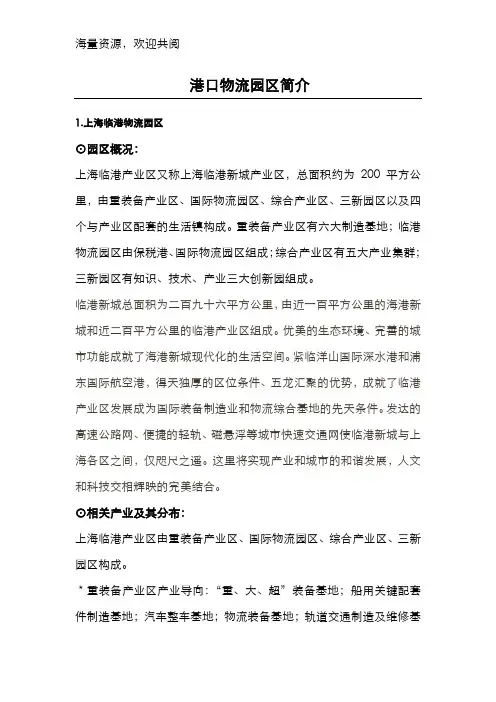 海量资源，欢迎共阅

港口物流园区简介

1.上海临港物流园区

⊙园区概况：

上海临港产业区又称上海临港新城产业区，总面积约为 200 平方公里，由重装备产业区、国际物流园区、综合产业区、三新园区以及四个与产业区配套的生活镇构成。重装备产业区有六大制造基地；临港物流园区由保税港、国际物流园区组成；综合产业区有五大产业集群；三新园区有知识、技术、产业三大创新园组成。

临港新城总面积为二百九十六平方公里，由近一百平方公里的海港新城和近二百平方公里的临港产业区组成。优美的生态环境、完善的城市功能成就了海港新城现代化的生活空间。紧临洋山国际深水港和浦东国际航空港，得天独厚的区位条件、五龙汇聚的优势，成就了临港产业区发展成为国际装备制造业和物流综合基地的先天条件。发达的高速公路网、便捷的轻轨、磁悬浮等城市快速交通网使临港新城与上海各区之间，仅咫尺之遥。这里将实现产业和城市的和谐发展，人文和科技交相辉映的完美结合。

⊙相关产业及其分布：

上海临港产业区由重装备产业区、国际物流园区、综合产业区、三新园区构成。

* 重装备产业区产业导向：“重、大、超”装备基地；船用关键配套件制造基地；汽车整车基地；物流装备基地；轨道交通制造及维修基